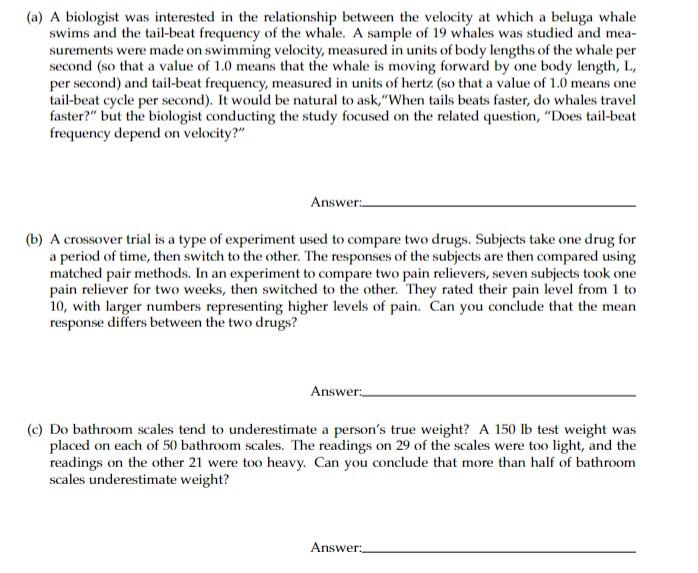 (a) A biologist was interested in the relationship between the velocity at which a beluga whale swims and the tail-beat frequency of the whale. A sample of 19 whales was studied and measurements were made on swimming velocity, measured in units of body lengths of the whale per second (so that a value of 1.0 means that the whale is moving forward by one body length, L, per second) and tail-beat frequency, measured in units of hertz (so that a value of 1.0 means one tail-beat cycle per second). It would be natural to ask,"When tails beats faster, do whales travel faster?" but the biologist conducting the study focused on the related question, "Does tail-beat frequency depend on velocity?"

Answer:

(b) A crossover trial is a type of experiment used to compare two drugs. Subjects take one drug for a period of time, then switch to the other. The responses of the subjects are then compared using matched pair methods. In an experiment to compare two pain relievers, seven subjects took one pain reliever for two weeks, then switched to the other. They rated their pain level from 1 to 10, with larger numbers representing higher levels of pain. Can you conclude that the mean response differs between the two drugs?

Answer:

(c) Do bathroom scales tend to underestimate a person's true weight? A 150 lb test weight was placed on each of 50 bathroom scales. The readings on 29 of the scales were too light, and the readings on the other 21 were too heavy. Can you conclude that more than half of bathroom scales underestimate weight?

Answer: